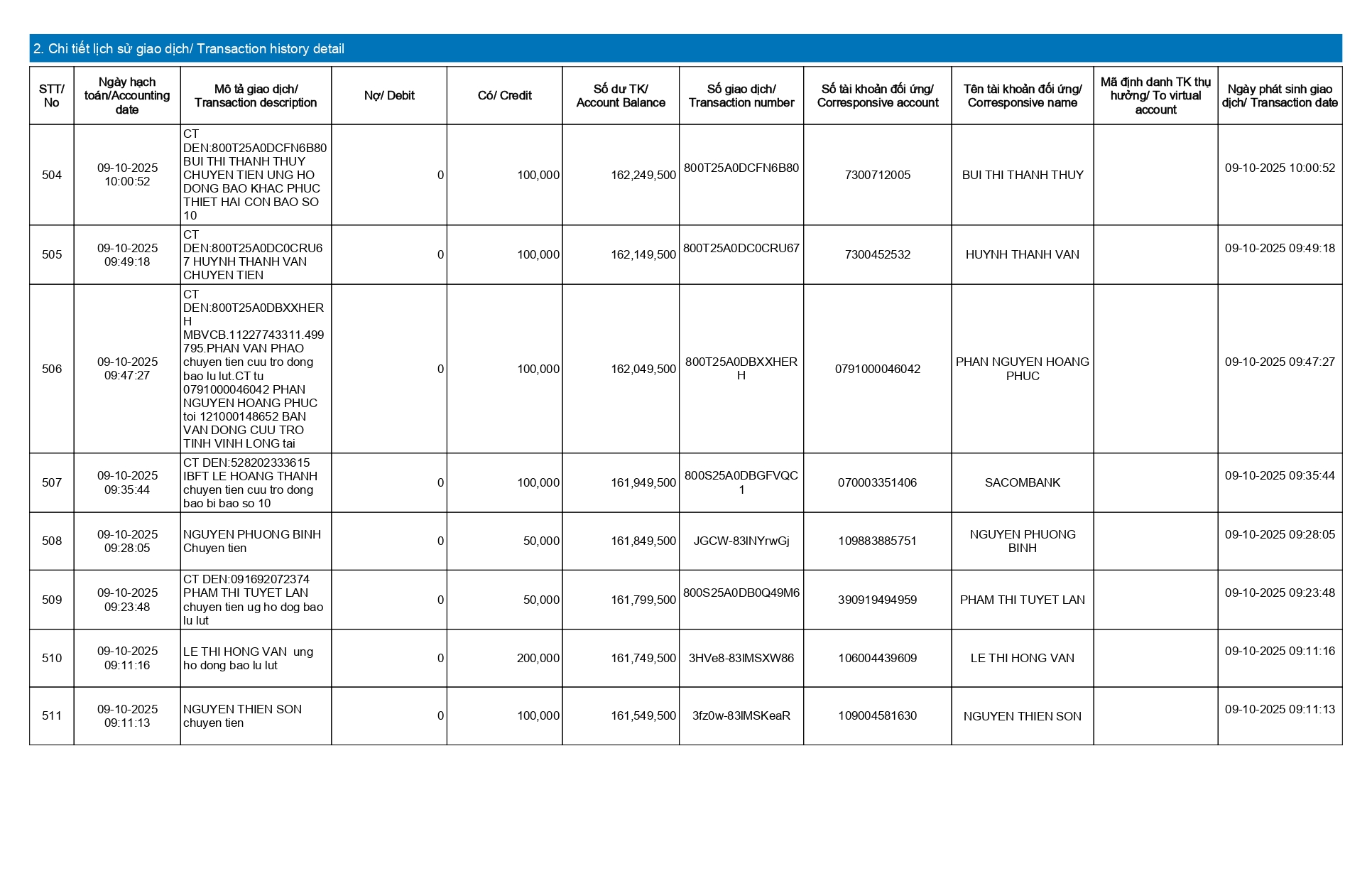 2. Chi tiết lịch sử giao dịch/ Transaction history detail

| STT/ No | Ngày hạch toán/Accounting date | Mô tả giao dịch/ Transaction description | Nợ/ Debit | Có/ Credit | Số dư TK/ Account Balance | Số giao dịch/ Transaction number | Số tài khoản đối ứng/ Corresponsive account | Tên tài khoản đối ứng/ Corresponsive name | Mã định danh TK thụ hưởng/ To virtual account | Ngày phát sinh giao dịch/ Transaction date |
|---|---|---|---|---|---|---|---|---|---|---|
| 504 | 09-10-2025 10:00:52 | CT DEN:800T25A0DCFN6B80 BUI THI THANH THUY CHUYEN TIEN UNG HO DONG BAO KHAC PHUC THIET HAI CON BAO SO 10 | 0 | 100,000 | 162,249,500 | 800T25A0DCFN6B80 | 7300712005 | BUI THI THANH THUY | | 09-10-2025 10:00:52 |
| 505 | 09-10-2025 09:49:18 | CT DEN:800T25A0DC0CRU67 HUYNH THANH VAN CHUYEN TIEN | 0 | 100,000 | 162,149,500 | 800T25A0DC0CRU67 | 7300452532 | HUYNH THANH VAN | | 09-10-2025 09:49:18 |
| 506 | 09-10-2025 09:47:27 | CT DEN:800T25A0DBXXHERH MBVCB.11227743311.499795.PHAN VAN PHAO chuyen tien cuu tro dong bao lu lut.CT tu 0791000046042 PHAN NGUYEN HOANG PHUC toi 121000148652 BAN VAN DONG CUU TRO TINH VINH LONG tai | 0 | 100,000 | 162,049,500 | 800T25A0DBXXHERH | 0791000046042 | PHAN NGUYEN HOANG PHUC | | 09-10-2025 09:47:27 |
| 507 | 09-10-2025 09:35:44 | CT DEN:528202333615 IBFT LE HOANG THANH chuyen tien cuu tro dong bao bi bao so 10 | 0 | 100,000 | 161,949,500 | 800S25A0DBGFVQC1 | 070003351406 | SACOMBANK | | 09-10-2025 09:35:44 |
| 508 | 09-10-2025 09:28:05 | NGUYEN PHUONG BINH Chuyen tien | 0 | 50,000 | 161,849,500 | JGCW-83INYrwGj | 109883885751 | NGUYEN PHUONG BINH | | 09-10-2025 09:28:05 |
| 509 | 09-10-2025 09:23:48 | CT DEN:091692072374 PHAM THI TUYET LAN chuyen tien ug ho dog bao lu lut | 0 | 50,000 | 161,799,500 | 800S25A0DB0Q49M6 | 390919494959 | PHAM THI TUYET LAN | | 09-10-2025 09:23:48 |
| 510 | 09-10-2025 09:11:16 | LE THI HONG VAN ung ho dong bao lu lut | 0 | 200,000 | 161,749,500 | 3HVe8-83IMSXW86 | 106004439609 | LE THI HONG VAN | | 09-10-2025 09:11:16 |
| 511 | 09-10-2025 09:11:13 | NGUYEN THIEN SON chuyen tien | 0 | 100,000 | 161,549,500 | 3fz0w-83IMSKeaR | 109004581630 | NGUYEN THIEN SON | | 09-10-2025 09:11:13 |